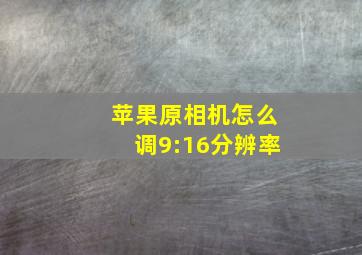 苹果原相机怎么调9:16分辨率